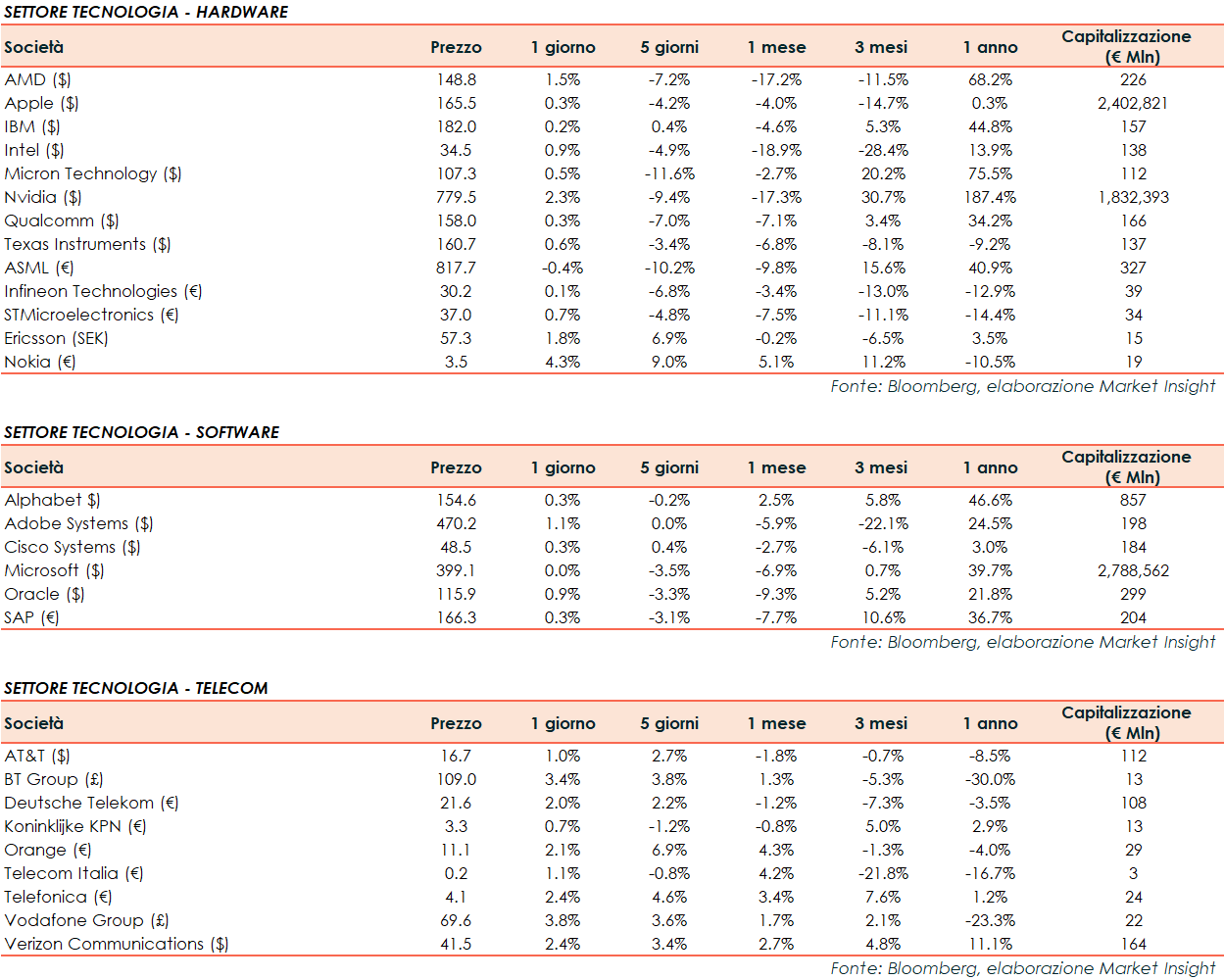 SETTORE TECNOLOGIA - HARDWARE

| Società | Prezzo | 1 giorno | 5 giorni | 1 mese | 3 mesi | 1 anno | Capitalizzazione (€ Mln) |
|---|---|---|---|---|---|---|---|
| AMD ($) | 148.8 | 1.5% | -7.2% | -17.2% | -11.5% | 68.2% | 226 |
| Apple ($) | 165.5 | 0.3% | -4.2% | -4.0% | -14.7% | 0.3% | 2,402,821 |
| IBM ($) | 182.0 | 0.2% | 0.4% | -4.6% | 5.3% | 44.8% | 157 |
| Intel ($) | 34.5 | 0.9% | -4.9% | -18.9% | -28.4% | 13.9% | 138 |
| Micron Technology ($) | 107.3 | 0.5% | -11.6% | -2.7% | 20.2% | 75.5% | 112 |
| Nvidia ($) | 779.5 | 2.3% | -9.4% | -17.3% | 30.7% | 187.4% | 1,832,393 |
| Qualcomm ($) | 158.0 | 0.3% | -7.0% | -7.1% | 3.4% | 34.2% | 166 |
| Texas Instruments ($) | 160.7 | 0.6% | -3.4% | -6.8% | -8.1% | -9.2% | 137 |
| ASML (€) | 817.7 | -0.4% | -10.2% | -9.8% | 15.6% | 40.9% | 327 |
| Infineon Technologies (€) | 30.2 | 0.1% | -6.8% | -3.4% | -13.0% | -12.9% | 39 |
| STMicroelectronics (€) | 37.0 | 0.7% | -4.8% | -7.5% | -11.1% | -14.4% | 34 |
| Ericsson (SEK) | 57.3 | 1.8% | 6.9% | -0.2% | -6.5% | 3.5% | 15 |
| Nokia (€) | 3.5 | 4.3% | 9.0% | 5.1% | 11.2% | -10.5% | 19 |

Fonte: Bloomberg, elaborazione Market Insight

SETTORE TECNOLOGIA - SOFTWARE

| Società | Prezzo | 1 giorno | 5 giorni | 1 mese | 3 mesi | 1 anno | Capitalizzazione (€ Mln) |
|---|---|---|---|---|---|---|---|
| Alphabet $) | 154.6 | 0.3% | -0.2% | 2.5% | 5.8% | 46.6% | 857 |
| Adobe Systems ($) | 470.2 | 1.1% | 0.0% | -5.9% | -22.1% | 24.5% | 198 |
| Cisco Systems ($) | 48.5 | 0.3% | 0.4% | -2.7% | -6.1% | 3.0% | 184 |
| Microsoft ($) | 399.1 | 0.0% | -3.5% | -6.9% | 0.7% | 39.7% | 2,788,562 |
| Oracle ($) | 115.9 | 0.9% | -3.3% | -9.3% | 5.2% | 21.8% | 299 |
| SAP (€) | 166.3 | 0.3% | -3.1% | -7.7% | 10.6% | 36.7% | 204 |

Fonte: Bloomberg, elaborazione Market Insight

SETTORE TECNOLOGIA - TELECOM

| Società | Prezzo | 1 giorno | 5 giorni | 1 mese | 3 mesi | 1 anno | Capitalizzazione (€ Mln) |
|---|---|---|---|---|---|---|---|
| AT&T ($) | 16.7 | 1.0% | 2.7% | -1.8% | -0.7% | -8.5% | 112 |
| BT Group (£) | 109.0 | 3.4% | 3.8% | 1.3% | -5.3% | -30.0% | 13 |
| Deutsche Telekom (€) | 21.6 | 2.0% | 2.2% | -1.2% | -7.3% | -3.5% | 108 |
| Koninklijke KPN (€) | 3.3 | 0.7% | -1.2% | -0.8% | 5.0% | 2.9% | 13 |
| Orange (€) | 11.1 | 2.1% | 6.9% | 4.3% | -1.3% | -4.0% | 29 |
| Telecom Italia (€) | 0.2 | 1.1% | -0.8% | 4.2% | -21.8% | -16.7% | 3 |
| Telefonica (€) | 4.1 | 2.4% | 4.6% | 3.4% | 7.6% | 1.2% | 24 |
| Vodafone Group (£) | 69.6 | 3.8% | 3.6% | 1.7% | 2.1% | -23.3% | 22 |
| Verizon Communications ($) | 41.5 | 2.4% | 3.4% | 2.7% | 4.8% | 11.1% | 164 |

Fonte: Bloomberg, elaborazione Market Insight